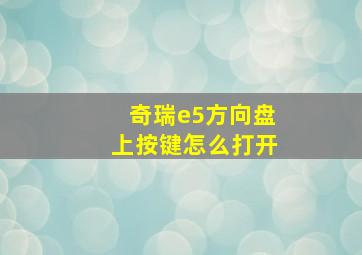 奇瑞e5方向盘上按键怎么打开